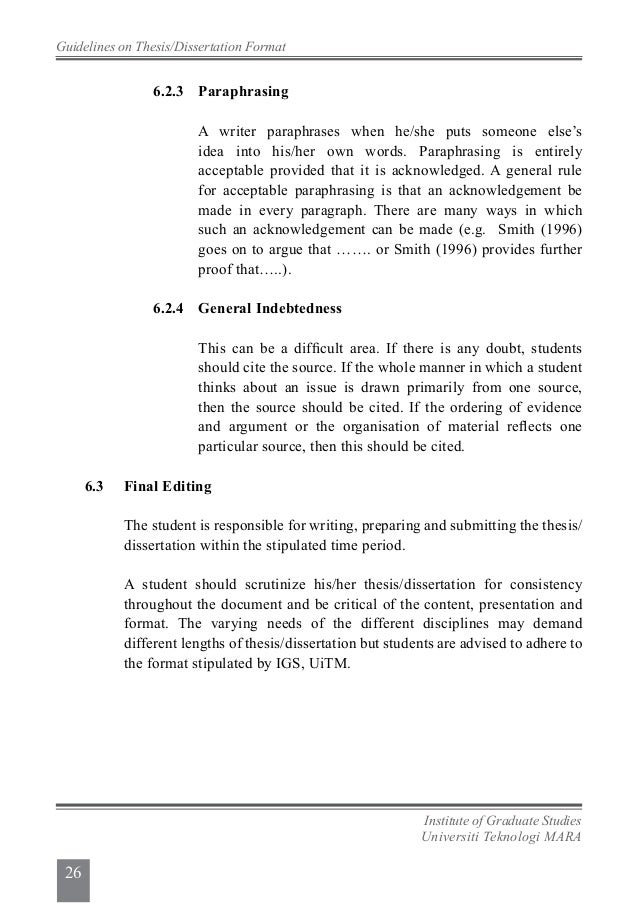 Guidelines on Thesis/Dissertation Format

6.2.3 Paraphrasing

A writer paraphrases when he/she puts someone else's idea into his/her own words. Paraphrasing is entirely acceptable provided that it is acknowledged. A general rule for acceptable paraphrasing is that an acknowledgement be made in every paragraph. There are many ways in which such an acknowledgement can be made (e.g. Smith (1996) goes on to argue that ……. or Smith (1996) provides further proof that…..).

6.2.4 General Indebtedness

This can be a difficult area. If there is any doubt, students should cite the source. If the whole manner in which a student thinks about an issue is drawn primarily from one source, then the source should be cited. If the ordering of evidence and argument or the organisation of material reflects one particular source, then this should be cited.

6.3 Final Editing

The student is responsible for writing, preparing and submitting the thesis/dissertation within the stipulated time period.

A student should scrutinize his/her thesis/dissertation for consistency throughout the document and be critical of the content, presentation and format. The varying needs of the different disciplines may demand different lengths of thesis/dissertation but students are advised to adhere to the format stipulated by IGS, UiTM.

Institute of Graduate Studies
Universiti Teknologi MARA

26